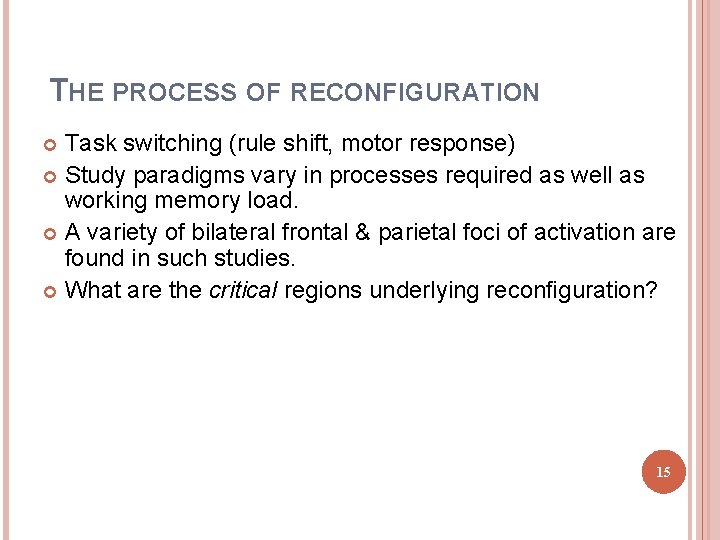 THE PROCESS OF RECONFIGURATION

• Task switching (rule shift, motor response)
• Study paradigms vary in processes required as well as working memory load.
• A variety of bilateral frontal & parietal foci of activation are found in such studies.
• What are the critical regions underlying reconfiguration?

15